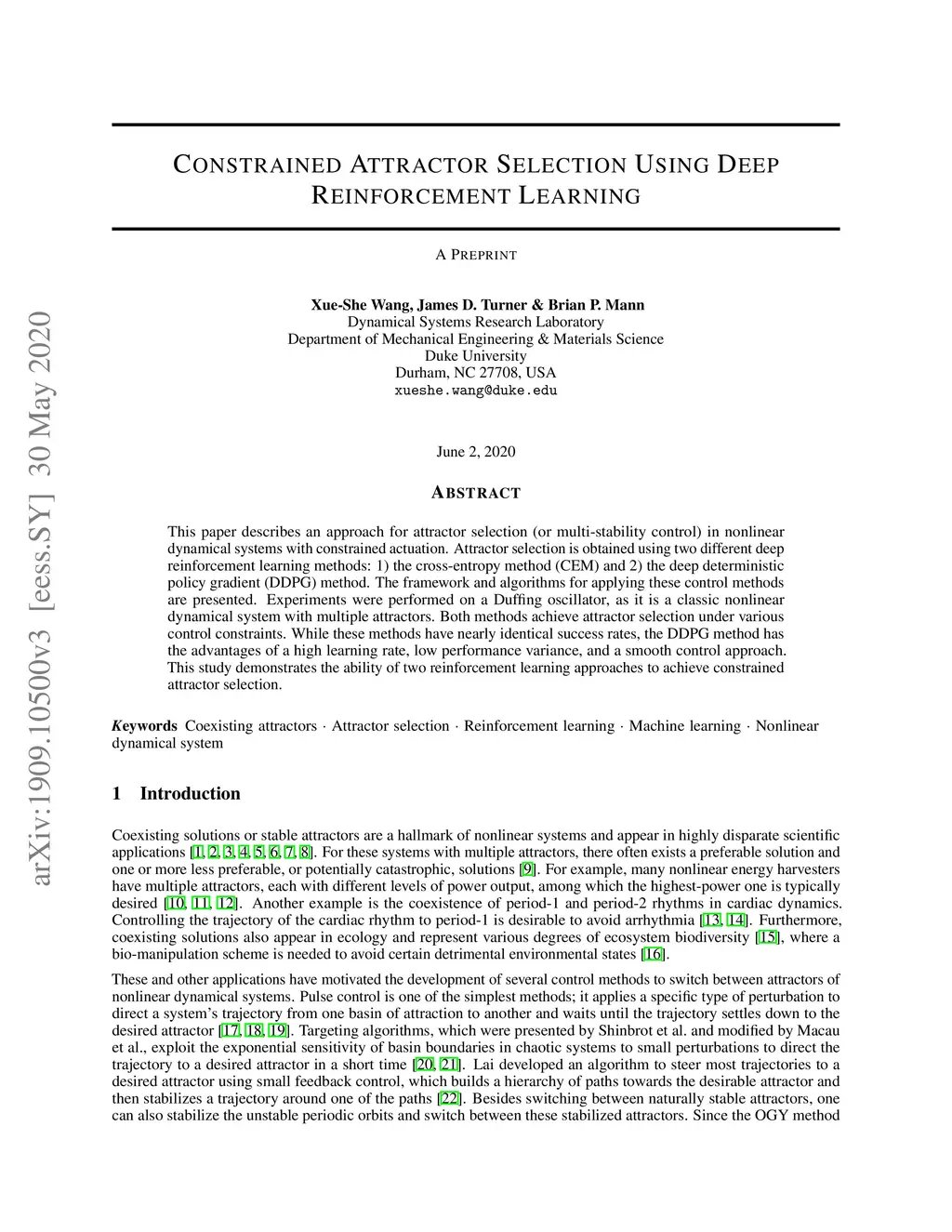 arXiv:1909.10500v3 [eess.SY] 30 May 2020

CONSTRAINED ATTRACTOR SELECTION USING DEEP REINFORCEMENT LEARNING

A PREPRINT

Xue-She Wang, James D. Turner & Brian P. Mann
Dynamical Systems Research Laboratory
Department of Mechanical Engineering & Materials Science
Duke University
Durham, NC 27708, USA
xueshe.wang@duke.edu

June 2, 2020

ABSTRACT

This paper describes an approach for attractor selection (or multi-stability control) in nonlinear dynamical systems with constrained actuation. Attractor selection is obtained using two different deep reinforcement learning methods: 1) the cross-entropy method (CEM) and 2) the deep deterministic policy gradient (DDPG) method. The framework and algorithms for applying these control methods are presented. Experiments were performed on a Duffing oscillator, as it is a classic nonlinear dynamical system with multiple attractors. Both methods achieve attractor selection under various control constraints. While these methods have nearly identical success rates, the DDPG method has the advantages of a high learning rate, low performance variance, and a smooth control approach. This study demonstrates the ability of two reinforcement learning approaches to achieve constrained attractor selection.

Keywords Coexisting attractors · Attractor selection · Reinforcement learning · Machine learning · Nonlinear dynamical system

1 Introduction

Coexisting solutions or stable attractors are a hallmark of nonlinear systems and appear in highly disparate scientific applications [1, 2, 3, 4, 5, 6, 7, 8]. For these systems with multiple attractors, there often exists a preferable solution and one or more less preferable, or potentially catastrophic, solutions [9]. For example, many nonlinear energy harvesters have multiple attractors, each with different levels of power output, among which the highest-power one is typically desired [10, 11, 12]. Another example is the coexistence of period-1 and period-2 rhythms in cardiac dynamics. Controlling the trajectory of the cardiac rhythm to period-1 is desirable to avoid arrhythmia [13, 14]. Furthermore, coexisting solutions also appear in ecology and represent various degrees of ecosystem biodiversity [15], where a bio-manipulation scheme is needed to avoid certain detrimental environmental states [16].

These and other applications have motivated the development of several control methods to switch between attractors of nonlinear dynamical systems. Pulse control is one of the simplest methods; it applies a specific type of perturbation to direct a system's trajectory from one basin of attraction to another and waits until the trajectory settles down to the desired attractor [17, 18, 19]. Targeting algorithms, which were presented by Shinbrot et al. and modified by Macau et al., exploit the exponential sensitivity of basin boundaries in chaotic systems to small perturbations to direct the trajectory to a desired attractor in a short time [20, 21]. Lai developed an algorithm to steer most trajectories to a desired attractor using small feedback control, which builds a hierarchy of paths towards the desirable attractor and then stabilizes a trajectory around one of the paths [22]. Besides switching between naturally stable attractors, one can also stabilize the unstable periodic orbits and switch between these stabilized attractors. Since the OGY method